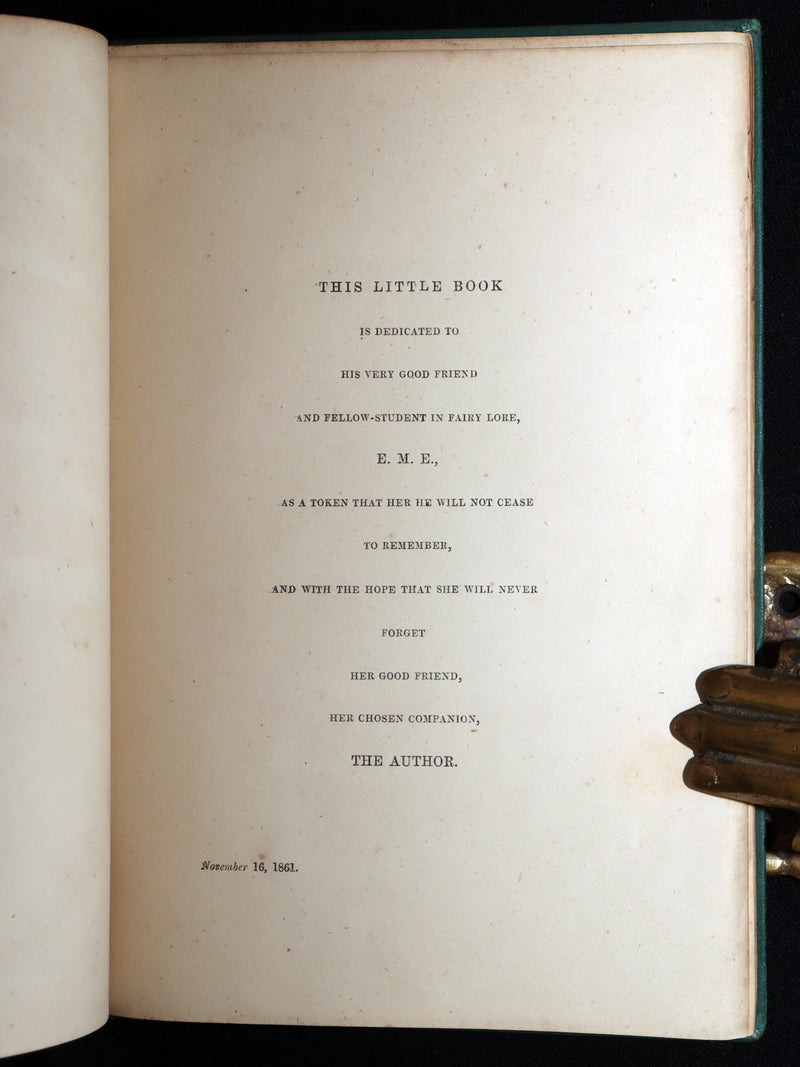 THIS LITTLE BOOK

IS DEDICATED TO

HIS VERY GOOD FRIEND

AND FELLOW-STUDENT IN FAIRY LORE,

E. M. E.,

AS A TOKEN THAT HER HE WILL NOT CEASE

TO REMEMBER,

AND WITH THE HOPE THAT SHE WILL NEVER

FORGET

HER GOOD FRIEND,

HER CHOSEN COMPANION,

THE AUTHOR.

November 16, 1861.